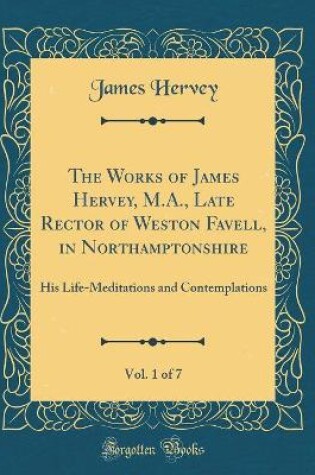 James Hervey

The Works of James Hervey, M.A., Late Rector of Weston Favell, in Northamptonshire

His Life-Meditations and Contemplations

Vol. 1 of 7

Forgotten Books